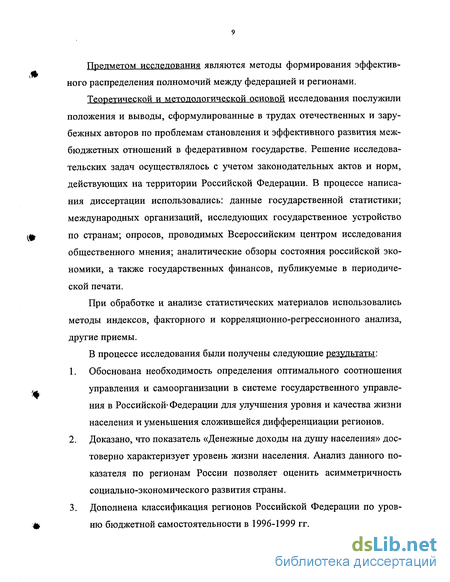 9

Предметом исследования являются методы формирования эффективного распределения полномочий между федерацией и регионами.

Теоретической и методологической основой исследования послужили положения и выводы, сформулированные в трудах отечественных и зарубежных авторов по проблемам становления и эффективного развития межбюджетных отношений в федеративном государстве. Решение исследовательских задач осуществлялось с учетом законодательных актов и норм, действующих на территории Российской Федерации. В процессе написания диссертации использовались: данные государственной статистики; международных организаций, исследующих государственное устройство по странам; опросов, проводимых Всероссийским центром исследования общественного мнения; аналитические обзоры состояния российской экономики, а также государственных финансов, публикуемые в периодической печати.

При обработке и анализе статистических материалов использовались методы индексов, факторного и корреляционно-регрессионного анализа, другие приемы.

В процессе исследования были получены следующие результаты:

1. Обоснована необходимость определения оптимального соотношения управления и самоорганизации в системе государственного управления в Российской Федерации для улучшения уровня и качества жизни населения и уменьшения сложившейся дифференциации регионов.

2. Доказано, что показатель «Денежные доходы на душу населения» достоверно характеризует уровень жизни населения. Анализ данного показателя по регионам России позволяет оценить асимметричность социально-экономического развития страны.

3. Дополнена классификация регионов Российской Федерации по уровню бюджетной самостоятельности в 1996-1999 гг.

dsLib.net
библиотека диссертаций